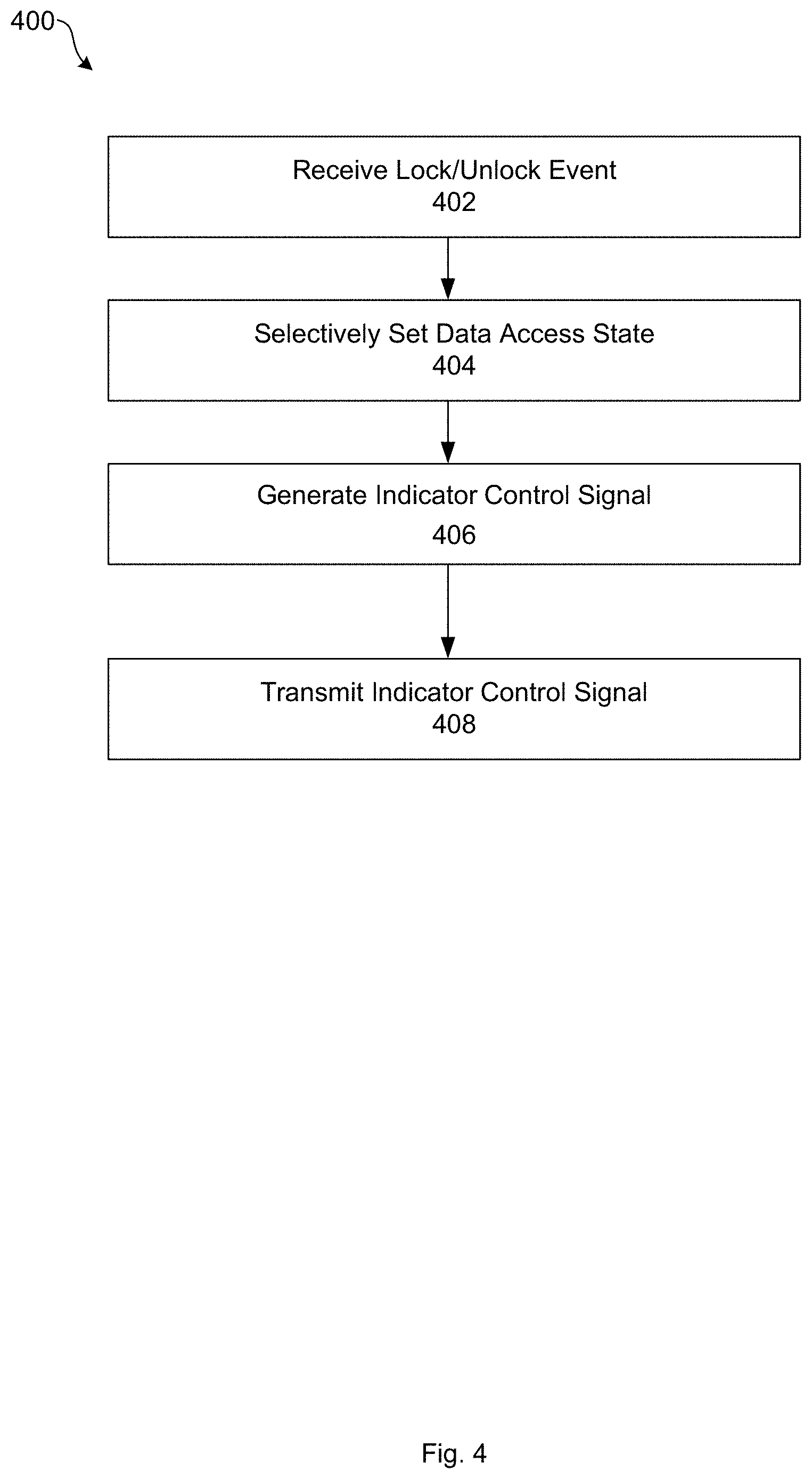 400

Receive Lock/Unlock Event
402

Selectively Set Data Access State
404

Generate Indicator Control Signal
406

Transmit Indicator Control Signal
408

Fig. 4